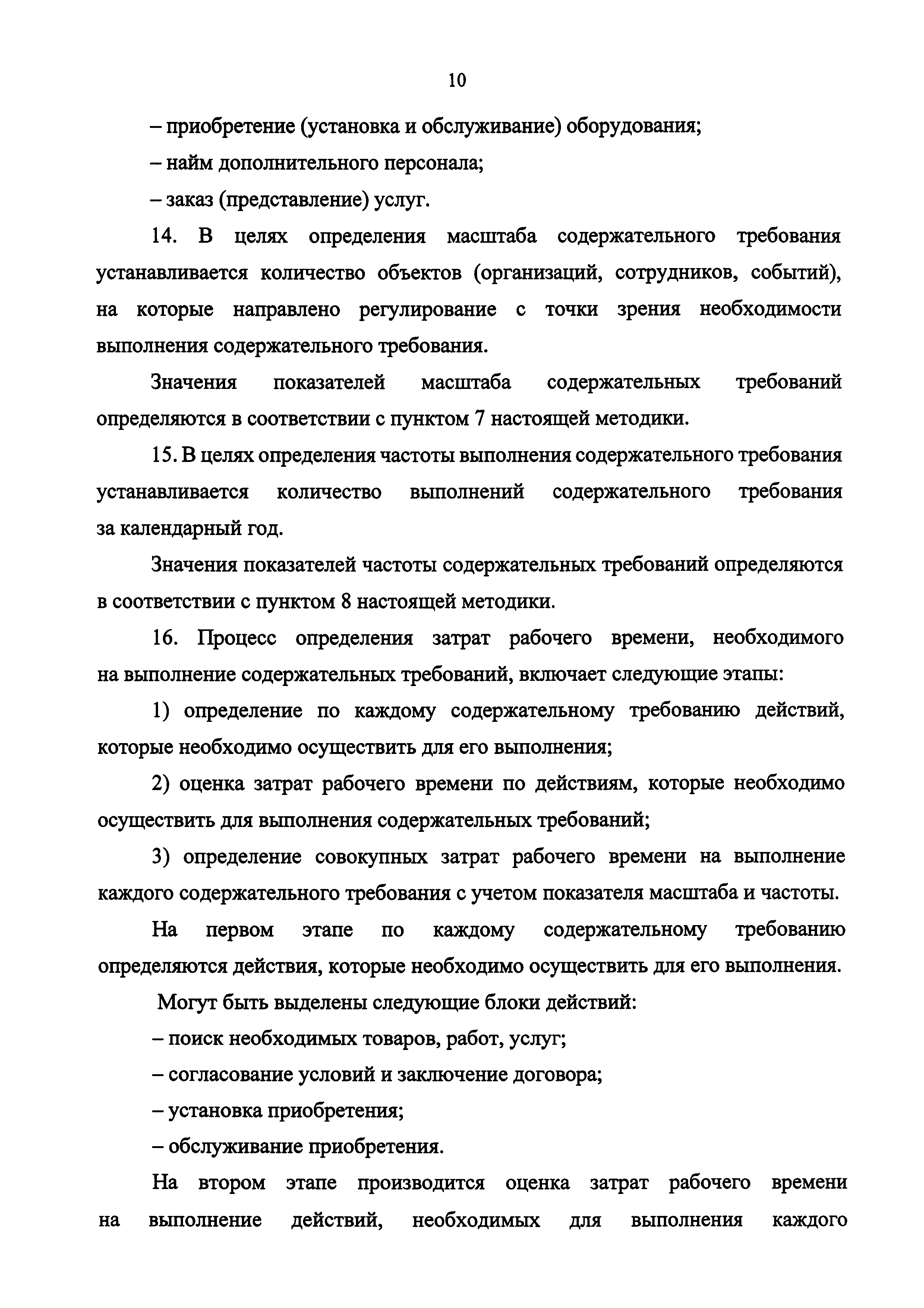 10

– приобретение (установка и обслуживание) оборудования;

– найм дополнительного персонала;

– заказ (представление) услуг.

14. В целях определения масштаба содержательного требования устанавливается количество объектов (организаций, сотрудников, событий), на которые направлено регулирование с точки зрения необходимости выполнения содержательного требования.

Значения показателей масштаба содержательных требований определяются в соответствии с пунктом 7 настоящей методики.

15. В целях определения частоты выполнения содержательного требования устанавливается количество выполнений содержательного требования за календарный год.

Значения показателей частоты содержательных требований определяются в соответствии с пунктом 8 настоящей методики.

16. Процесс определения затрат рабочего времени, необходимого на выполнение содержательных требований, включает следующие этапы:

1) определение по каждому содержательному требованию действий, которые необходимо осуществить для его выполнения;

2) оценка затрат рабочего времени по действиям, которые необходимо осуществить для выполнения содержательных требований;

3) определение совокупных затрат рабочего времени на выполнение каждого содержательного требования с учетом показателя масштаба и частоты.

На первом этапе по каждому содержательному требованию определяются действия, которые необходимо осуществить для его выполнения.

Могут быть выделены следующие блоки действий:

– поиск необходимых товаров, работ, услуг;

– согласование условий и заключение договора;

– установка приобретения;

– обслуживание приобретения.

На втором этапе производится оценка затрат рабочего времени на выполнение действий, необходимых для выполнения каждого